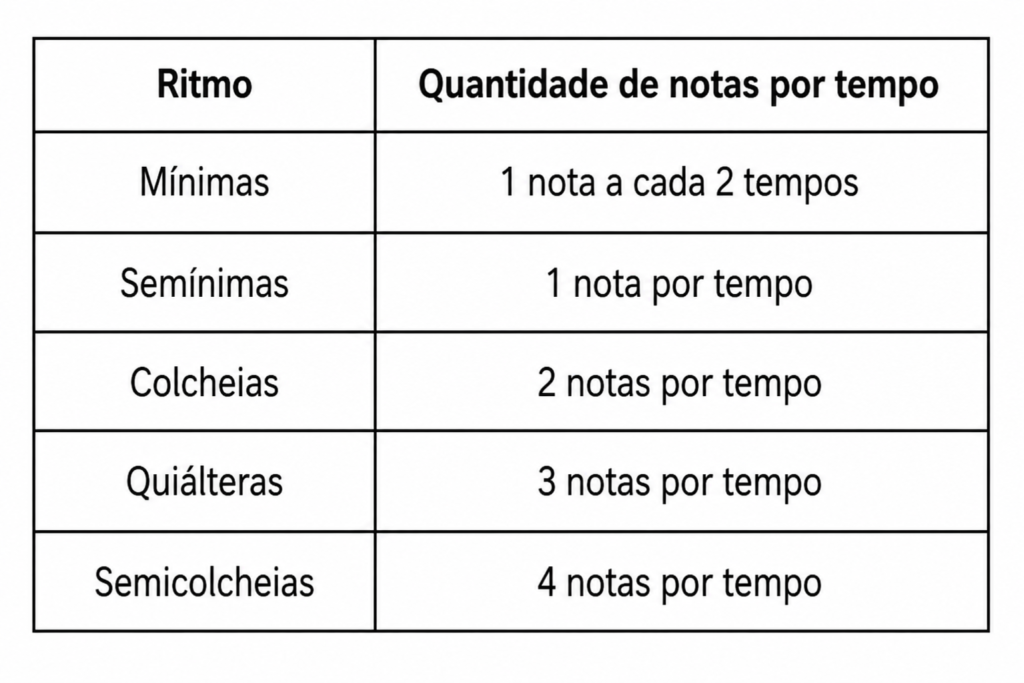 | Ritmo | Quantidade de notas por tempo |
|---|---|
| Mínimas | 1 nota a cada 2 tempos |
| Semínimas | 1 nota por tempo |
| Colcheias | 2 notas por tempo |
| Quiálteras | 3 notas por tempo |
| Semicolcheias | 4 notas por tempo |